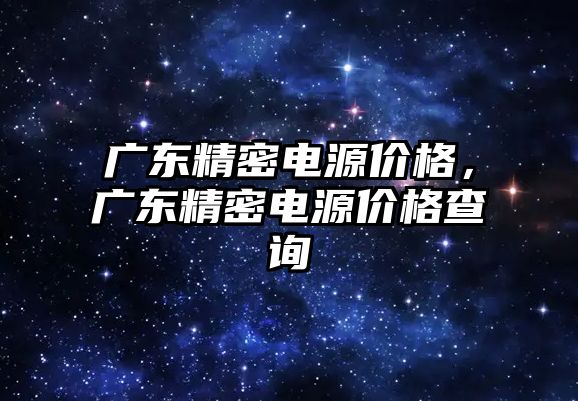 广东精密电源价格，广东精密电源价格查询